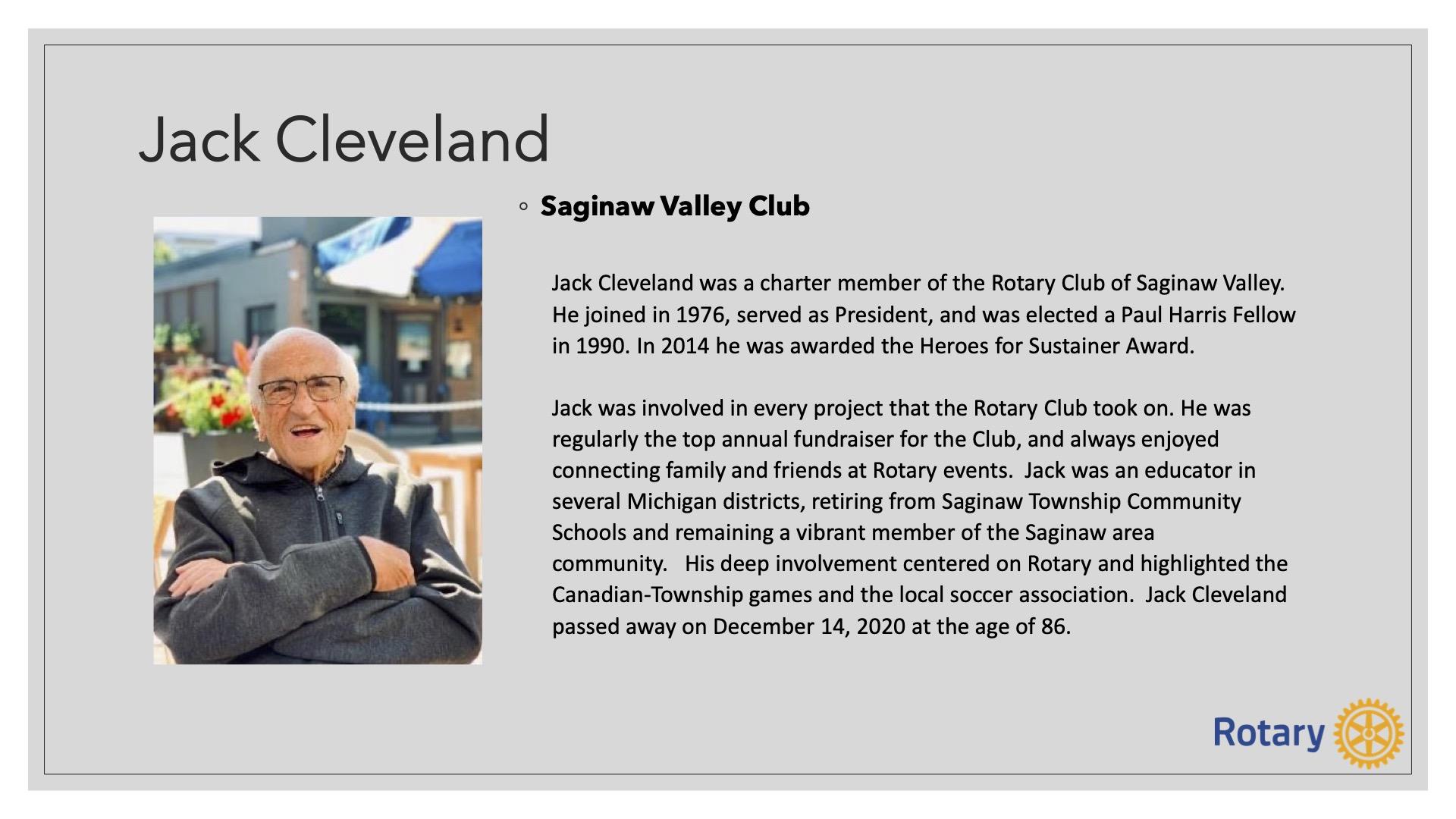 Jack Cleveland

◦ Saginaw Valley Club

Jack Cleveland was a charter member of the Rotary Club of Saginaw Valley. He joined in 1976, served as President, and was elected a Paul Harris Fellow in 1990. In 2014 he was awarded the Heroes for Sustainer Award.

Jack was involved in every project that the Rotary Club took on. He was regularly the top annual fundraiser for the Club, and always enjoyed connecting family and friends at Rotary events. Jack was an educator in several Michigan districts, retiring from Saginaw Township Community Schools and remaining a vibrant member of the Saginaw area community. His deep involvement centered on Rotary and highlighted the Canadian-Township games and the local soccer association. Jack Cleveland passed away on December 14, 2020 at the age of 86.

Rotary